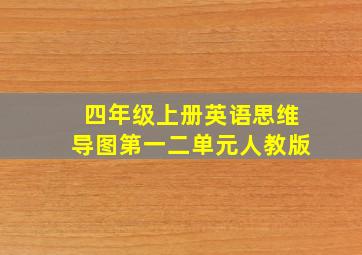 四年级上册英语思维导图第一二单元人教版